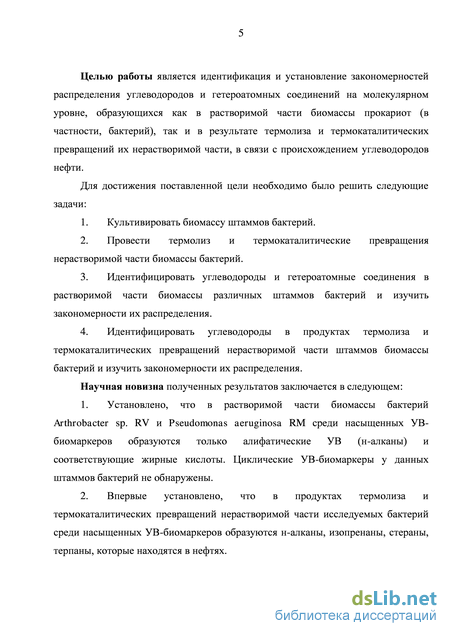 5

Целью работы является идентификация и установление закономерностей распределения углеводородов и гетероатомных соединений на молекулярном уровне, образующихся как в растворимой части биомассы прокариот (в частности, бактерий), так и в результате термолиза и термокаталитических превращений их нерастворимой части, в связи с происхождением углеводородов нефти.

Для достижения поставленной цели необходимо было решить следующие задачи:

1. Культивировать биомассу штаммов бактерий.

2. Провести термолиз и термокаталитические превращения нерастворимой части биомассы бактерий.

3. Идентифицировать углеводороды и гетероатомные соединения в растворимой части биомассы различных штаммов бактерий и изучить закономерности их распределения.

4. Идентифицировать углеводороды в продуктах термолиза и термокаталитических превращений нерастворимой части штаммов биомассы бактерий и изучить закономерности их распределения.

Научная новизна полученных результатов заключается в следующем:

1. Установлено, что в растворимой части биомассы бактерий Arthrobacter sp. RV и Pseudomonas aeruginosa RM среди насыщенных УВ-биомаркеров образуются только алифатические УВ (н-алканы) и соответствующие жирные кислоты. Циклические УВ-биомаркеры у данных штаммов бактерий не обнаружены.

2. Впервые установлено, что в продуктах термолиза и термокаталитических превращений нерастворимой части исследуемых бактерий среди насыщенных УВ-биомаркеров образуются н-алканы, изопренаны, стераны, терпаны, которые находятся в нефтях.

dsLib.net
библиотека диссертаций